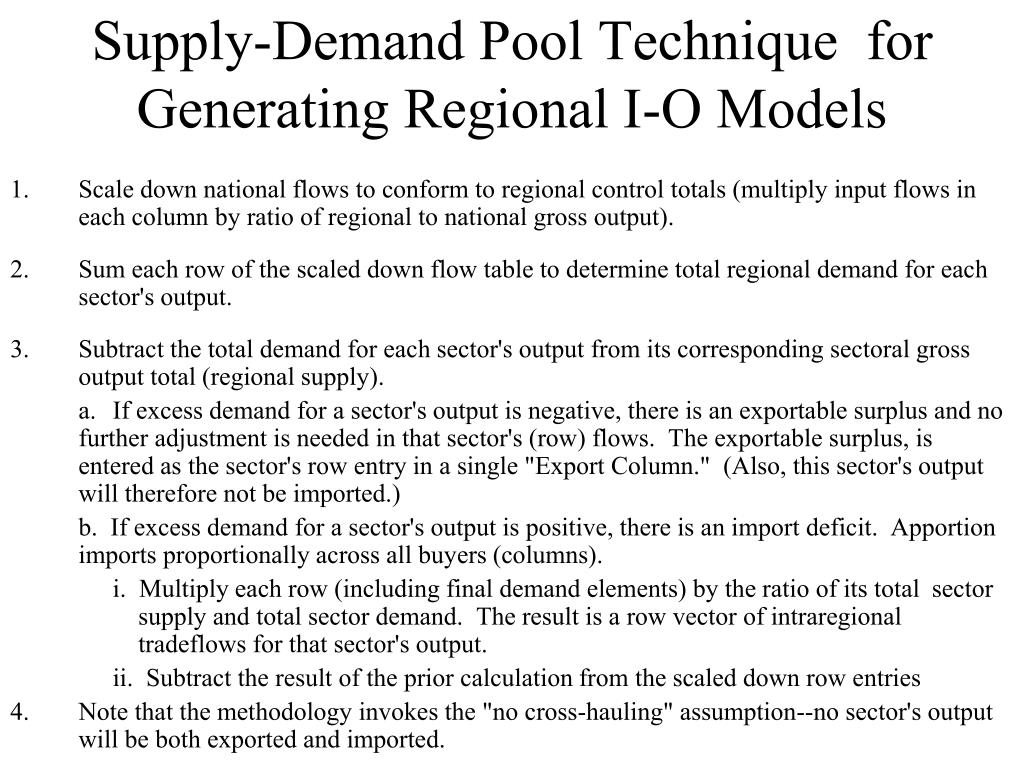 Supply-Demand Pool Technique for Generating Regional I-O Models

1. Scale down national flows to conform to regional control totals (multiply input flows in each column by ratio of regional to national gross output).

2. Sum each row of the scaled down flow table to determine total regional demand for each sector's output.

3. Subtract the total demand for each sector's output from its corresponding sectoral gross output total (regional supply).

a. If excess demand for a sector's output is negative, there is an exportable surplus and no further adjustment is needed in that sector's (row) flows. The exportable surplus, is entered as the sector's row entry in a single "Export Column." (Also, this sector's output will therefore not be imported.)

b. If excess demand for a sector's output is positive, there is an import deficit. Apportion imports proportionally across all buyers (columns).

i. Multiply each row (including final demand elements) by the ratio of its total sector supply and total sector demand. The result is a row vector of intraregional tradeflows for that sector's output.

ii. Subtract the result of the prior calculation from the scaled down row entries

4. Note that the methodology invokes the "no cross-hauling" assumption--no sector's output will be both exported and imported.